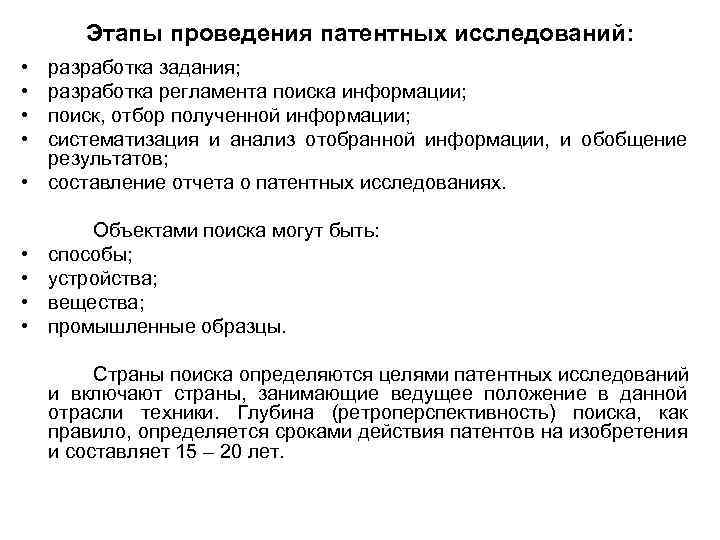 Этапы проведения патентных исследований:

• разработка задания;
• разработка регламента поиска информации;
• поиск, отбор полученной информации;
• систематизация и анализ отобранной информации, и обобщение результатов;
• составление отчета о патентных исследованиях.

Объектами поиска могут быть:

• способы;
• устройства;
• вещества;
• промышленные образцы.

Страны поиска определяются целями патентных исследований и включают страны, занимающие ведущее положение в данной отрасли техники. Глубина (ретроперспективность) поиска, как правило, определяется сроками действия патентов на изобретения и составляет 15 – 20 лет.